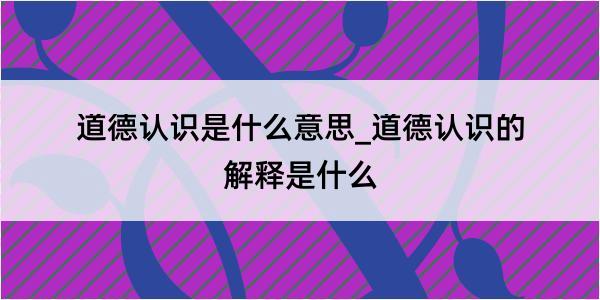 道德认识是什么意思_道德认识的解释是什么